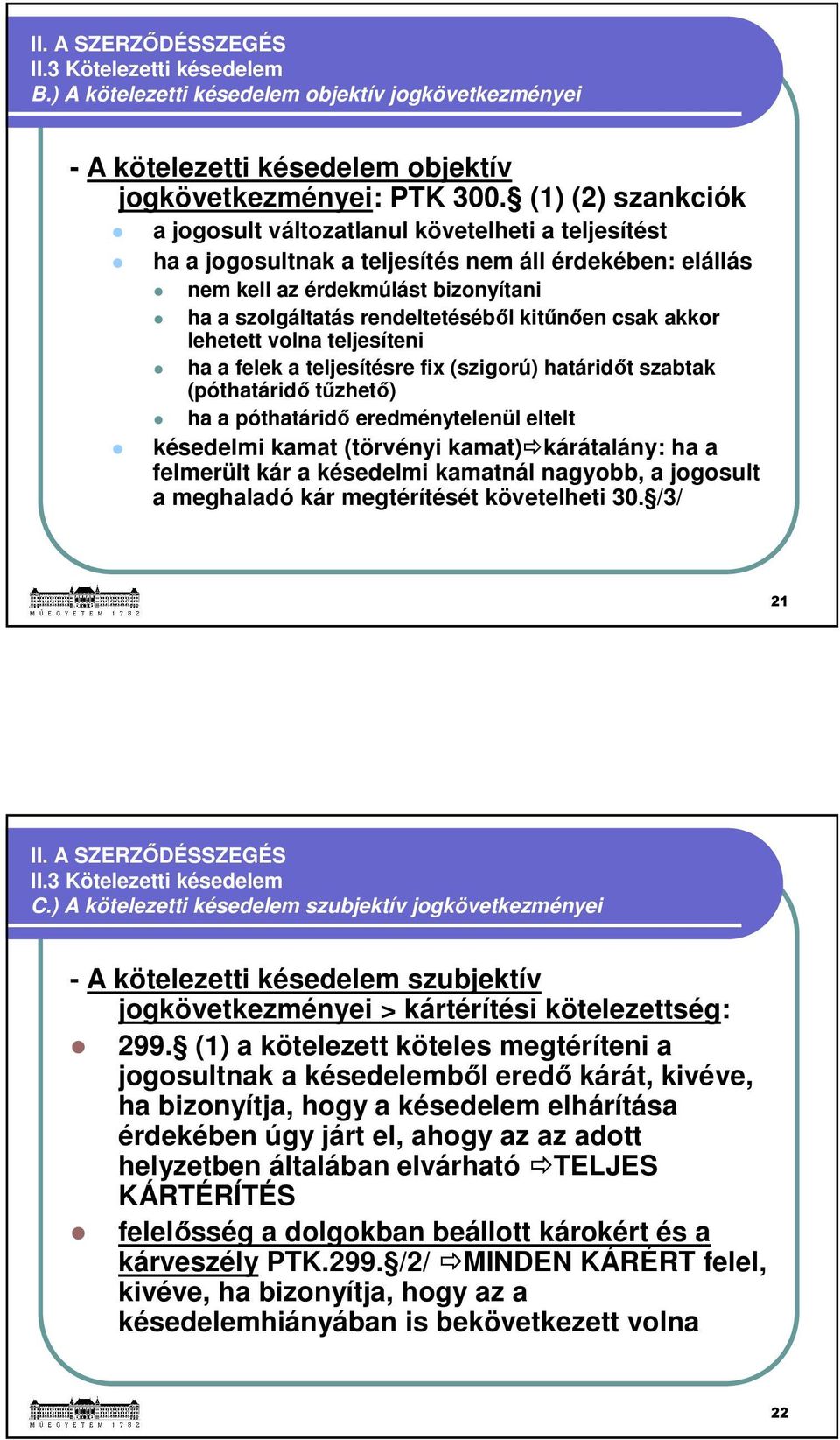 II. A SZERZŐDÉSSZEGÉS
II.3 Kötelezetti késedelem
B.) A kötelezetti késedelem objektív jogkövetkezményei

- A kötelezetti késedelem objektív jogkövetkezményei: PTK 300.§ (1) (2) szankciók

a jogosult változatlanul követelheti a teljesítést

ha a jogosultnak a teljesítés nem áll érdekében: elállás

nem kell az érdekmúlást bizonyítani

ha a szolgáltatás rendeltetéséből kitűnően csak akkor lehetett volna teljesíteni

ha a felek a teljesítésre fix (szigorú) határidőt szabtak (póthatáridő tűzhető)

ha a póthatáridő eredménytelenül eltelt

késedelmi kamat (törvényi kamat)⇨kárátalány: ha a felmerült kár a késedelmi kamatnál nagyobb, a jogosult a meghaladó kár megtérítését követelheti 30.§/3/

M Ű E G Y E T E M 1 7 8 2

21

II. A SZERZŐDÉSSZEGÉS
II.3 Kötelezetti késedelem
C.) A kötelezetti késedelem szubjektív jogkövetkezményei

- A kötelezetti késedelem szubjektív jogkövetkezményei > kártérítési kötelezettség:

299.§ (1) a kötelezett köteles megtéríteni a jogosultnak a késedelemből eredő kárát, kivéve, ha bizonyítja, hogy a késedelem elhárítása érdekében úgy járt el, ahogy az az adott helyzetben általában elvárható ⇨TELJES KÁRTÉRÍTÉS

felelősség a dolgokban beállott károkért és a kárveszély PTK.299.§/2/ ⇨MINDEN KÁRÉRT felel, kivéve, ha bizonyítja, hogy az a késedelemhiányában is bekövetkezett volna

M Ű E G Y E T E M 1 7 8 2

22